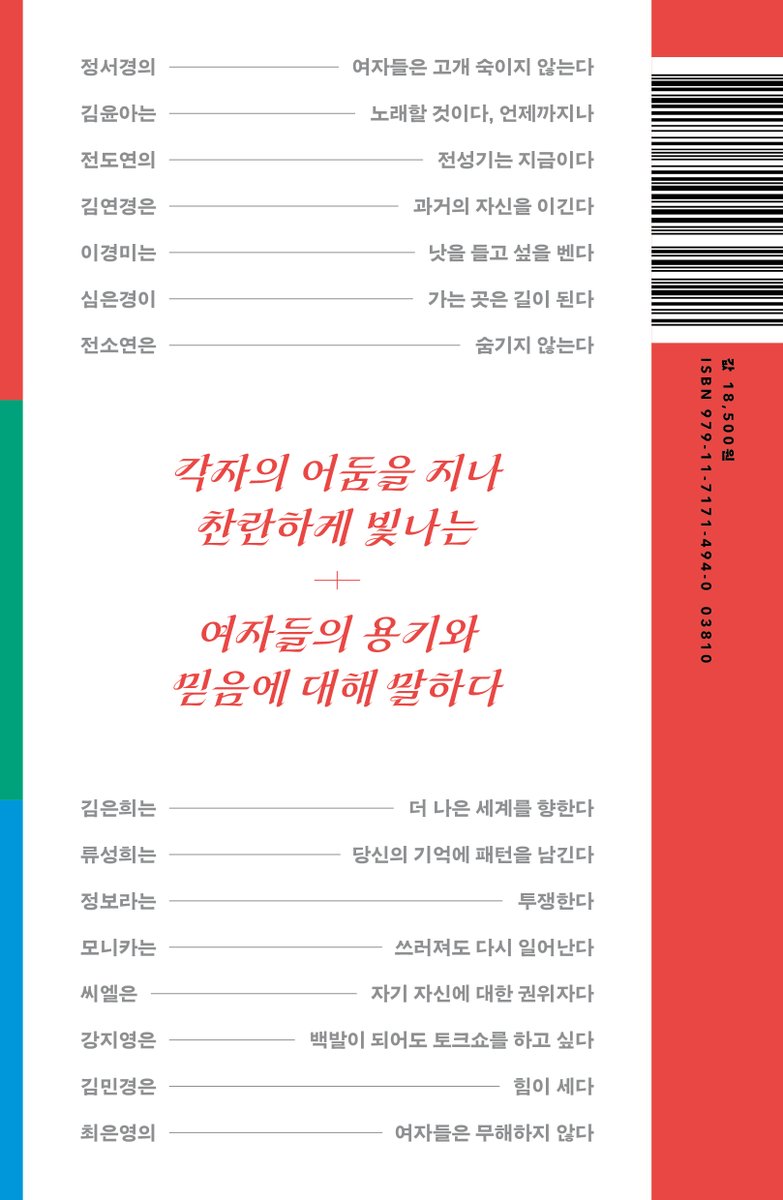 정서경의 여자들은 고개 숙이지 않는다
김윤아는 노래할 것이다, 언제까지나
전도연의 전성기는 지금이다
김연경은 과거의 자신을 이긴다
이경미는 낫을 들고 섶을 벤다
심은경이 가는 곳은 길이 된다
전소연은 숨기지 않는다

각자의 어둠을 지나
찬란하게 빛나는
+
여자들의 용기와
믿음에 대해 말하다

김은희는 더 나은 세계를 향한다
류성희는 당신의 기억에 패턴을 남긴다
정보라는 투쟁한다
모니카는 쓰러져도 다시 일어난다
씨엘은 자기 자신에 대한 권위자다
강지영은 백발이 되어도 토크쇼를 하고 싶다
김민경은 힘이 세다
최은영의 여자들은 무해하지 않다

값 18,500원
ISBN 979-11-7171-494-0 03810